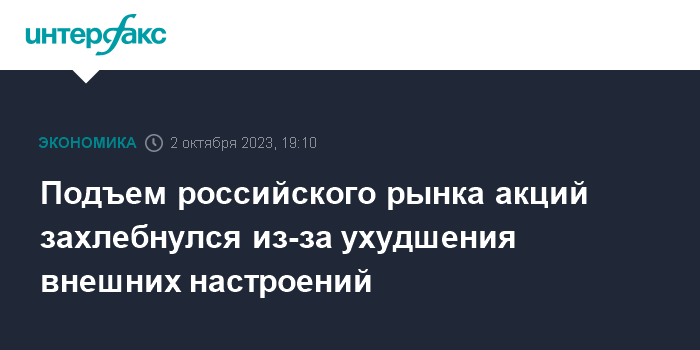 интерфакс

ЭКОНОМИКА 2 октября 2023, 19:10

Подъем российского рынка акций захлебнулся из-за ухудшения внешних настроений